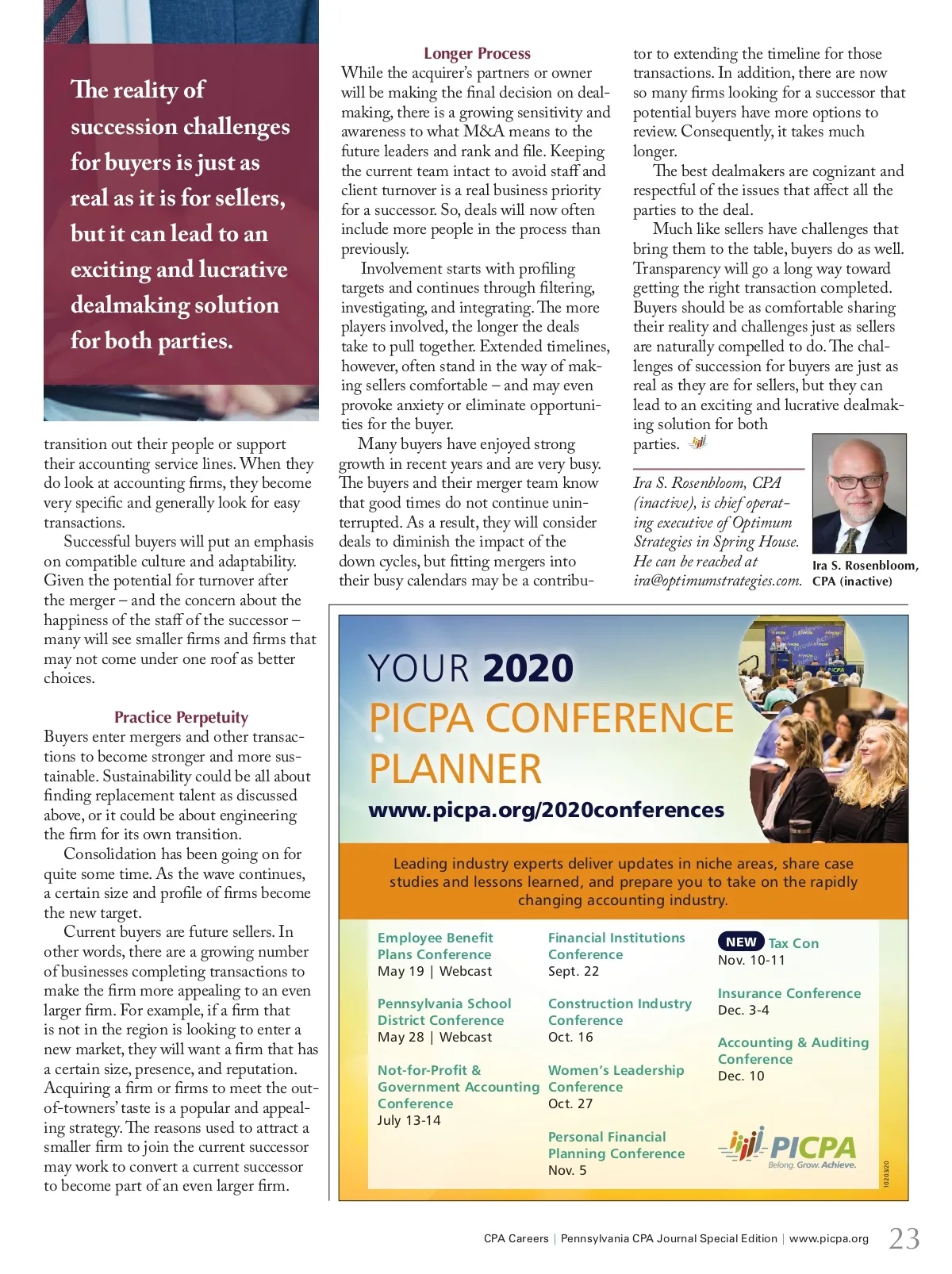 The reality of succession challenges for buyers is just as real as it is for sellers, but it can lead to an exciting and lucrative dealmaking solution for both parties.

transition out their people or support their accounting service lines. When they do look at accounting firms, they become very specific and generally look for easy transactions.

Successful buyers will put an emphasis on compatible culture and adaptability. Given the potential for turnover after the merger – and the concern about the happiness of the staff of the successor – many will see smaller firms and firms that may not come under one roof as better choices.

Practice Perpetuity

Buyers enter mergers and other transactions to become stronger and more sustainable. Sustainability could be all about finding replacement talent as discussed above, or it could be about engineering the firm for its own transition.

Consolidation has been going on for quite some time. As the wave continues, a certain size and profile of firms become the new target.

Current buyers are future sellers. In other words, there are a growing number of businesses completing transactions to make the firm more appealing to an even larger firm. For example, if a firm that is not in the region is looking to enter a new market, they will want a firm that has a certain size, presence, and reputation. Acquiring a firm or firms to meet the out-of-towners' taste is a popular and appealing strategy. The reasons used to attract a smaller firm to join the current successor may work to convert a current successor to become part of an even larger firm.

Longer Process

While the acquirer's partners or owner will be making the final decision on dealmaking, there is a growing sensitivity and awareness to what M&A means to the future leaders and rank and file. Keeping the current team intact to avoid staff and client turnover is a real business priority for a successor. So, deals will now often include more people in the process than previously.

Involvement starts with profiling targets and continues through filtering, investigating, and integrating. The more players involved, the longer the deals take to pull together. Extended timelines, however, often stand in the way of making sellers comfortable – and may even provoke anxiety or eliminate opportunities for the buyer.

Many buyers have enjoyed strong growth in recent years and are very busy. The buyers and their merger team know that good times do not continue uninterrupted. As a result, they will consider deals to diminish the impact of the down cycles, but fitting mergers into their busy calendars may be a contributor to extending the timeline for those transactions. In addition, there are now so many firms looking for a successor that potential buyers have more options to review. Consequently, it takes much longer.

The best dealmakers are cognizant and respectful of the issues that affect all the parties to the deal.

Much like sellers have challenges that bring them to the table, buyers do as well. Transparency will go a long way toward getting the right transaction completed. Buyers should be as comfortable sharing their reality and challenges just as sellers are naturally compelled to do. The challenges of succession for buyers are just as real as they are for sellers, but they can lead to an exciting and lucrative dealmaking solution for both parties.

Ira S. Rosenbloom, CPA (inactive), is chief operating executive of Optimum Strategies in Spring House. He can be reached at ira@optimumstrategies.com.

Ira S. Rosenbloom, CPA (inactive)

YOUR 2020 PICPA CONFERENCE PLANNER
www.picpa.org/2020conferences

Leading industry experts deliver updates in niche areas, share case studies and lessons learned, and prepare you to take on the rapidly changing accounting industry.

Employee Benefit Plans Conference
May 19 | Webcast

Pennsylvania School District Conference
May 28 | Webcast

Not-for-Profit & Government Accounting Conference
July 13-14

Financial Institutions Conference
Sept. 22

Construction Industry Conference
Oct. 16

Women's Leadership Conference
Oct. 27

Personal Financial Planning Conference
Nov. 5

NEW Tax Con
Nov. 10-11

Insurance Conference
Dec. 3-4

Accounting & Auditing Conference
Dec. 10

PICPA
Belong. Grow. Achieve.

1020320

CPA Careers | Pennsylvania CPA Journal Special Edition | www.picpa.org 23